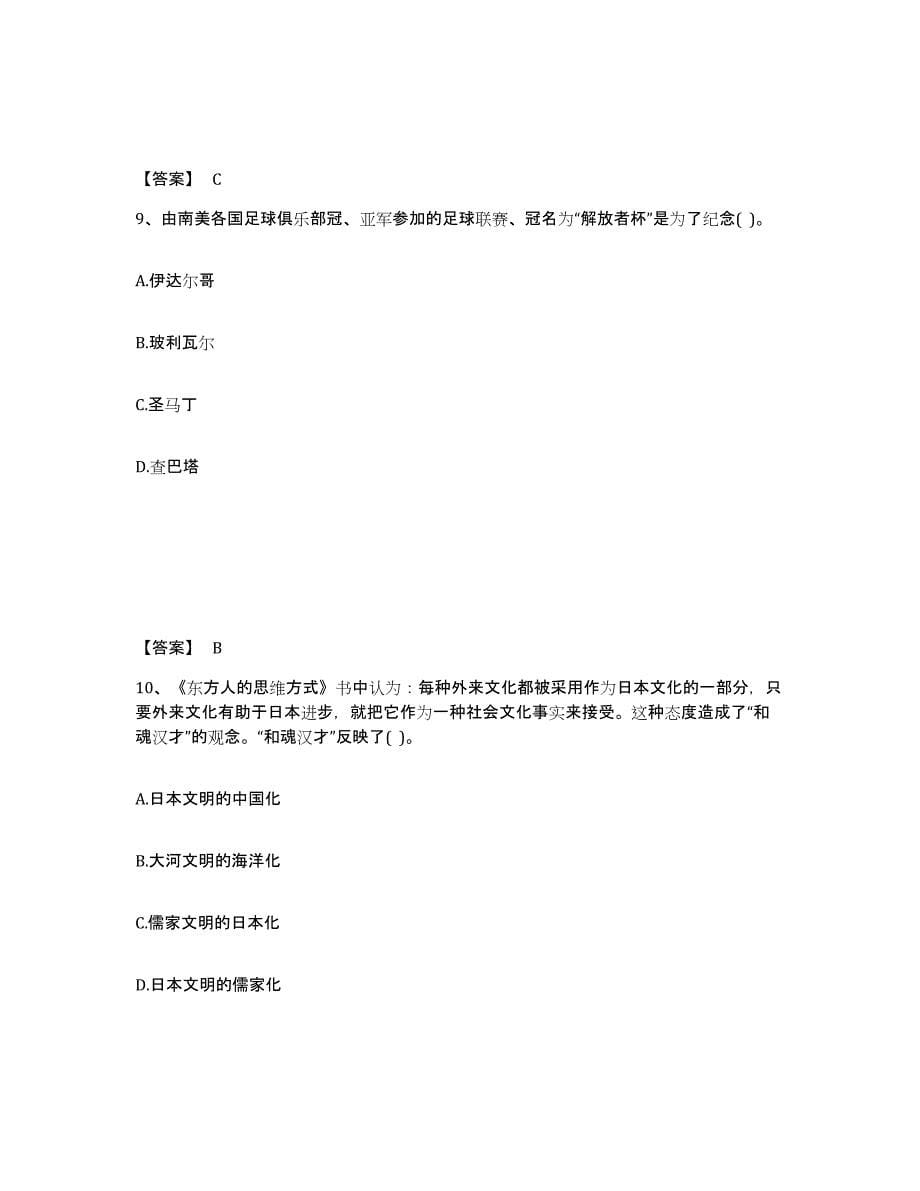 【答案】 C

9、由南美各国足球俱乐部冠、亚军参加的足球联赛、冠名为“解放者杯”是为了纪念( )。

A.伊达尔哥

B.玻利瓦尔

C.圣马丁

D.查巴塔

【答案】 B

10、《东方人的思维方式》书中认为：每种外来文化都被采用作为日本文化的一部分，只要外来文化有助于日本进步，就把它作为一种社会文化事实来接受。这种态度造成了“和魂汉才”的观念。“和魂汉才”反映了( )。

A.日本文明的中国化

B.大河文明的海洋化

C.儒家文明的日本化

D.日本文明的儒家化